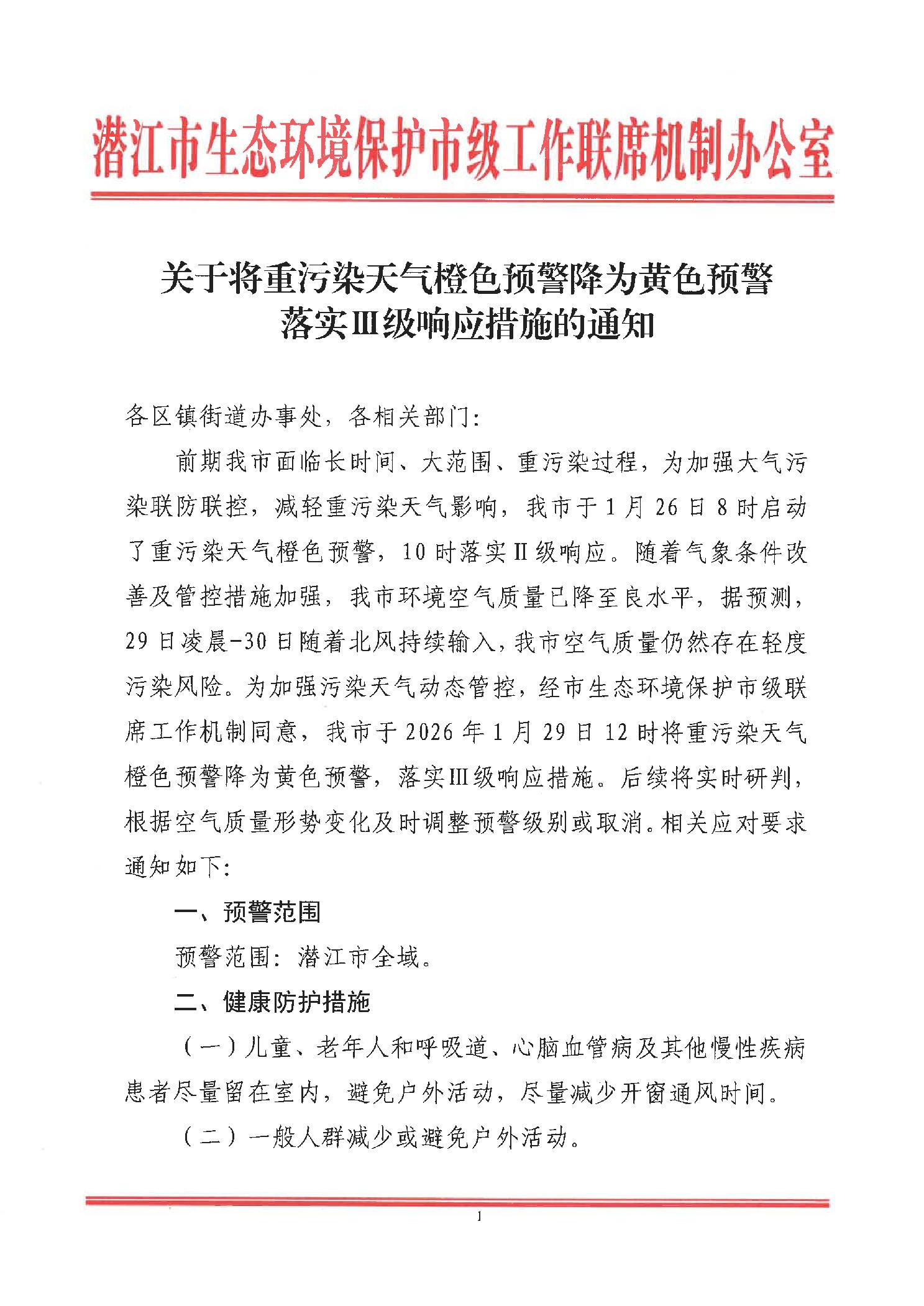 潜江市生态环境保护市级工作联席机制办公室

关于将重污染天气橙色预警降为黄色预警落实Ⅲ级响应措施的通知

各区镇街道办事处，各相关部门:

前期我市面临长时间、大范围、重污染过程，为加强大气污染联防联控，减轻重污染天气影响，我市于1月26日8时启动了重污染天气橙色预警，10时落实Ⅱ级响应。随着气象条件改善及管控措施加强，我市环境空气质量已降至良水平，据预测，29日凌晨-30日随着北风持续输入，我市空气质量仍然存在轻度污染风险。为加强污染天气动态管控，经市生态环境保护市级联席工作机制同意，我市于2026年1月29日12时将重污染天气橙色预警降为黄色预警，落实Ⅲ级响应措施。后续将实时研判，根据空气质量形势变化及时调整预警级别或取消。相关应对要求通知如下:

一、预警范围

预警范围：潜江市全域。

二、健康防护措施

（一）儿童、老年人和呼吸道、心脑血管病及其他慢性疾病患者尽量留在室内，避免户外活动，尽量减少开窗通风时间。

（二）一般人群减少或避免户外活动。

1